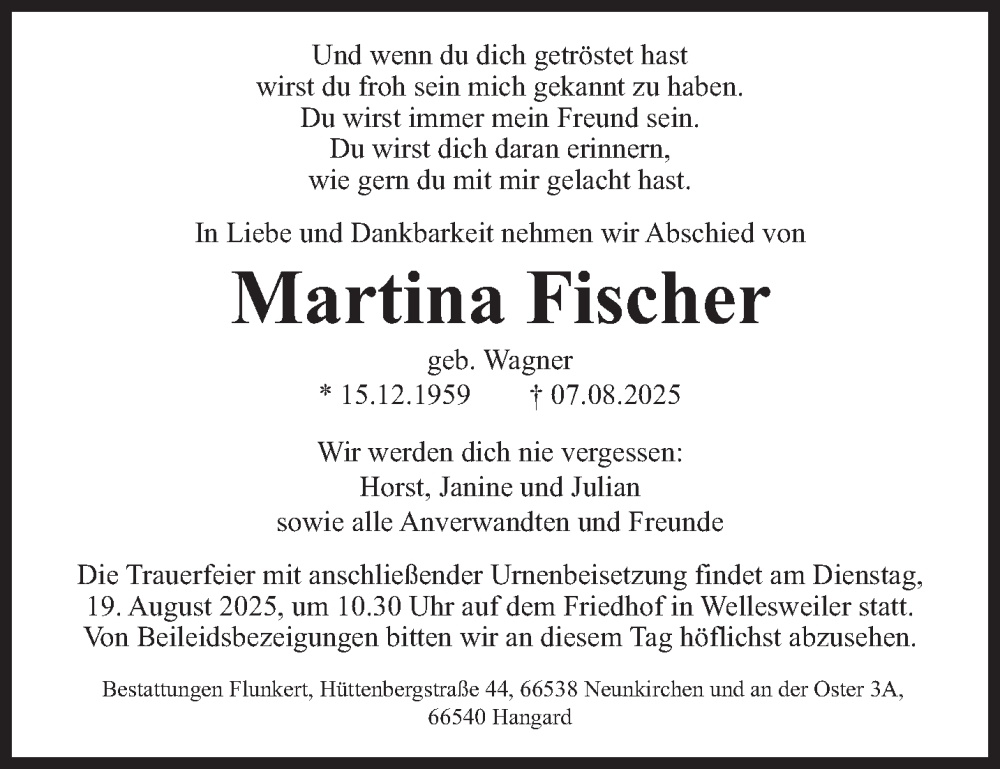 Und wenn du dich getröstet hast
wirst du froh sein mich gekannt zu haben.
Du wirst immer mein Freund sein.
Du wirst dich daran erinnern,
wie gern du mit mir gelacht hast.

In Liebe und Dankbarkeit nehmen wir Abschied von

Martina Fischer

geb. Wagner
* 15.12.1959 † 07.08.2025

Wir werden dich nie vergessen:
Horst, Janine und Julian
sowie alle Anverwandten und Freunde

Die Trauerfeier mit anschließender Urnenbeisetzung findet am Dienstag, 19. August 2025, um 10.30 Uhr auf dem Friedhof in Wellesweiler statt. Von Beileidsbezeigungen bitten wir an diesem Tag höflichst abzusehen.

Bestattungen Flunkert, Hüttenbergstraße 44, 66538 Neunkirchen und an der Oster 3A, 66540 Hangard